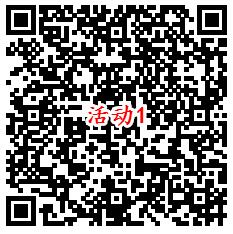 活动1